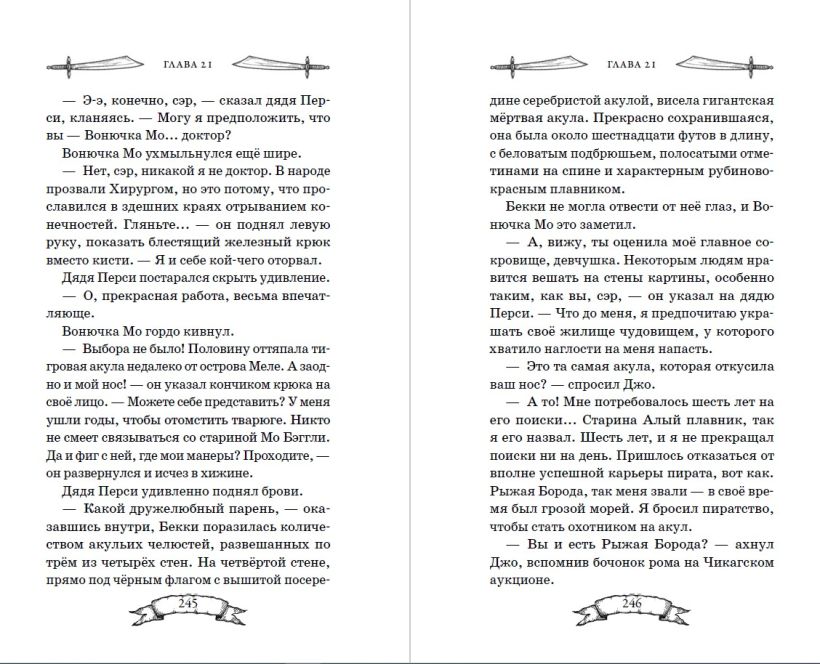 ГЛАВА 21

— Э-э, конечно, сэр, — сказал дядя Перси, кланяясь. — Могу я предположить, что вы — Вонючка Мо... доктор?

Вонючка Мо ухмыльнулся ещё шире.

— Нет, сэр, никакой я не доктор. В народе прозвали Хирургом, но это потому, что прославился в здешних краях отрыванием конечностей. Гляньте... — он поднял левую руку, показать блестящий железный крюк вместо кисти. — Я и себе кой-чего оторвал.

Дядя Перси постарался скрыть удивление.

— О, прекрасная работа, весьма впечатляюще.

Вонючка Мо гордо кивнул.

— Выбора не было! Половину оттяпала тигровая акула недалеко от острова Меле. А заодно и мой нос! — он указал кончиком крюка на своё лицо. — Можете себе представить? У меня ушли годы, чтобы отомстить тварюге. Никто не смеет связываться со стариной Мо Бэггли. Да и фиг с ней, где мои манеры? Проходите, — он развернулся и исчез в хижине.

Дядя Перси удивленно поднял брови.

— Какой дружелюбный парень, — оказавшись внутри, Бекки поразилась количеством акульих челюстей, развешанных по трём из четырёх стен. На четвёртой стене, прямо под чёрным флагом с вышитой посере-

245

ГЛАВА 21

дине серебристой акулой, висела гигантская мёртвая акула. Прекрасно сохранившаяся, она была около шестнадцати футов в длину, с беловатым подбрюшьем, полосатыми отметинами на спине и характерным рубиново-красным плавником.

Бекки не могла отвести от неё глаз, и Вонючка Мо это заметил.

— А, вижу, ты оценила моё главное сокровище, девчушка. Некоторым людям нравится вешать на стены картины, особенно таким, как вы, сэр, — он указал на дядю Перси. — Что до меня, я предпочитаю украшать своё жилище чудовищем, у которого хватило наглости на меня напасть.

— Это та самая акула, которая откусила ваш нос? — спросил Джо.

— А то! Мне потребовалось шесть лет на его поиски... Старина Алый плавник, так я его назвал. Шесть лет, и я не прекращал поиски ни на день. Пришлось отказаться от вполне успешной карьеры пирата, вот как. Рыжая Борода, так меня звали — в своё время был грозой морей. Я бросил пиратство, чтобы стать охотником на акул.

— Вы и есть Рыжая Борода? — ахнул Джо, вспомнив бочонок рома на Чикагском аукционе.

246